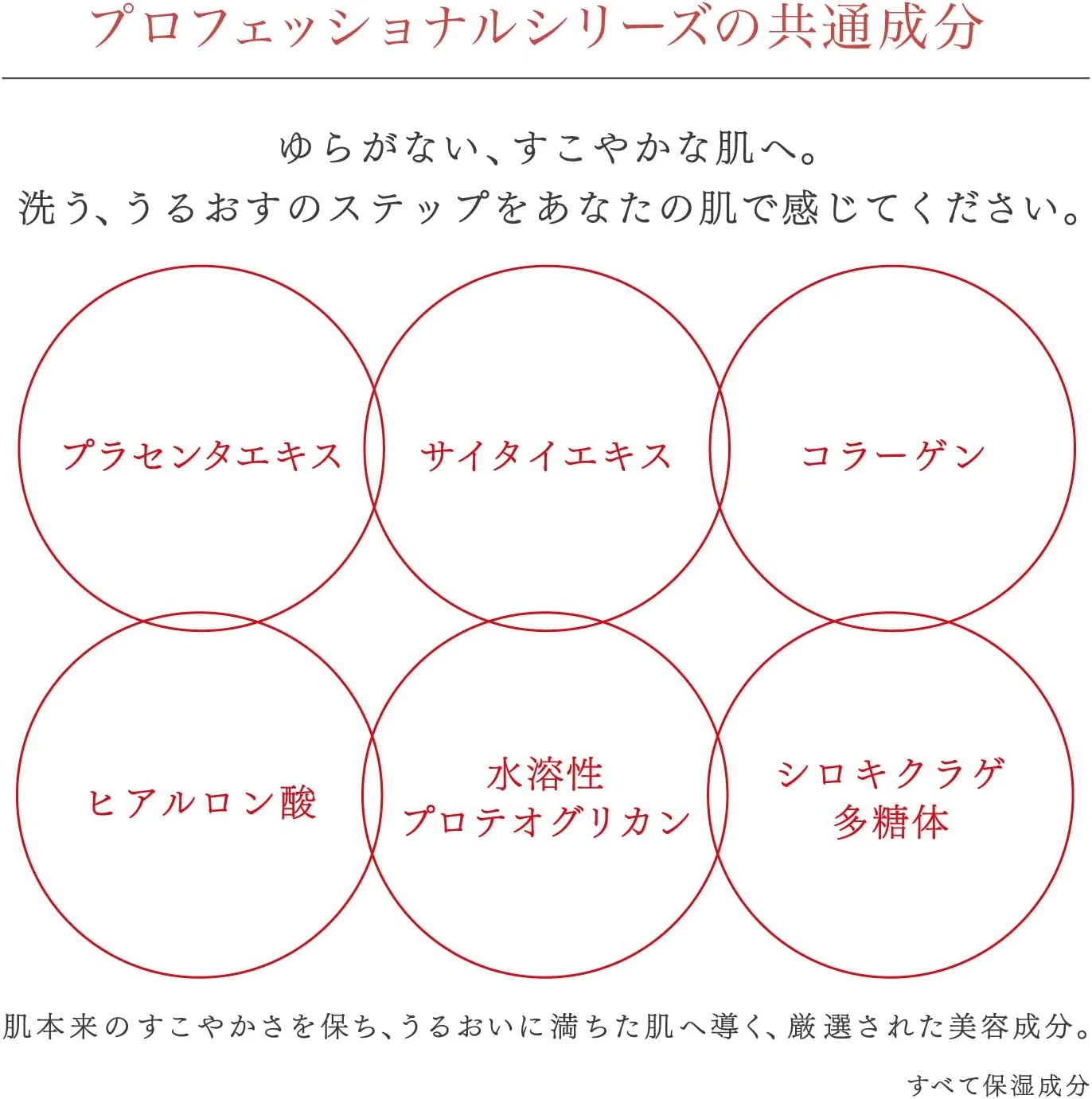 プロフェッショナルシリーズの共通成分

ゆらがない、すこやかな肌へ。
洗う、うるおすのステップをあなたの肌で感じてください。

プラセンタエキス

サイタイエキス

コラーゲン

ヒアルロン酸

水溶性
プロテオグリカン

シロキクラゲ
多糖体

肌本来のすこやかさを保ち、うるおいに満ちた肌へ導く、厳選された美容成分。

すべて保湿成分